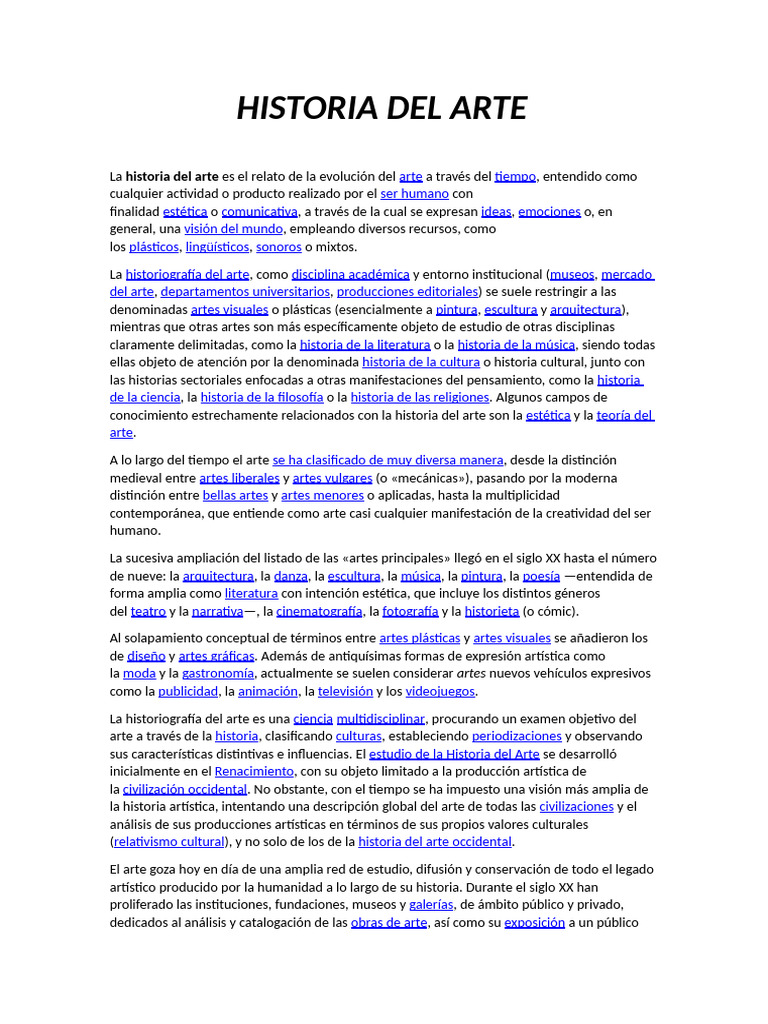 HISTORIA DEL ARTE

La historia del arte es el relato de la evolución del arte a través del tiempo, entendido como cualquier actividad o producto realizado por el ser humano con finalidad estética o comunicativa, a través de la cual se expresan ideas, emociones o, en general, una visión del mundo, empleando diversos recursos, como los plásticos, lingüísticos, sonoros o mixtos.

La historiografía del arte, como disciplina académica y entorno institucional (museos, mercado del arte, departamentos universitarios, producciones editoriales) se suele restringir a las denominadas artes visuales o plásticas (esencialmente a pintura, escultura y arquitectura), mientras que otras artes son más específicamente objeto de estudio de otras disciplinas claramente delimitadas, como la historia de la literatura o la historia de la música, siendo todas ellas objeto de atención por la denominada historia de la cultura o historia cultural, junto con las historias sectoriales enfocadas a otras manifestaciones del pensamiento, como la historia de la ciencia, la historia de la filosofía o la historia de las religiones. Algunos campos de conocimiento estrechamente relacionados con la historia del arte son la estética y la teoría del arte.

A lo largo del tiempo el arte se ha clasificado de muy diversa manera, desde la distinción medieval entre artes liberales y artes vulgares (o «mecánicas»), pasando por la moderna distinción entre bellas artes y artes menores o aplicadas, hasta la multiplicidad contemporánea, que entiende como arte casi cualquier manifestación de la creatividad del ser humano.

La sucesiva ampliación del listado de las «artes principales» llegó en el siglo XX hasta el número de nueve: la arquitectura, la danza, la escultura, la música, la pintura, la poesía —entendida de forma amplia como literatura con intención estética, que incluye los distintos géneros del teatro y la narrativa—, la cinematografía, la fotografía y la historieta (o cómic).

Al solapamiento conceptual de términos entre artes plásticas y artes visuales se añadieron los de diseño y artes gráficas. Además de antiquísimas formas de expresión artística como la moda y la gastronomía, actualmente se suelen considerar artes nuevos vehículos expresivos como la publicidad, la animación, la televisión y los videojuegos.

La historiografía del arte es una ciencia multidisciplinar, procurando un examen objetivo del arte a través de la historia, clasificando culturas, estableciendo periodizaciones y observando sus características distintivas e influencias. El estudio de la Historia del Arte se desarrolló inicialmente en el Renacimiento, con su objeto limitado a la producción artística de la civilización occidental. No obstante, con el tiempo se ha impuesto una visión más amplia de la historia artística, intentando una descripción global del arte de todas las civilizaciones y el análisis de sus producciones artísticas en términos de sus propios valores culturales (relativismo cultural), y no solo de los de la historia del arte occidental.

El arte goza hoy en día de una amplia red de estudio, difusión y conservación de todo el legado artístico producido por la humanidad a lo largo de su historia. Durante el siglo XX han proliferado las instituciones, fundaciones, museos y galerías, de ámbito público y privado, dedicados al análisis y catalogación de las obras de arte, así como su exposición a un público